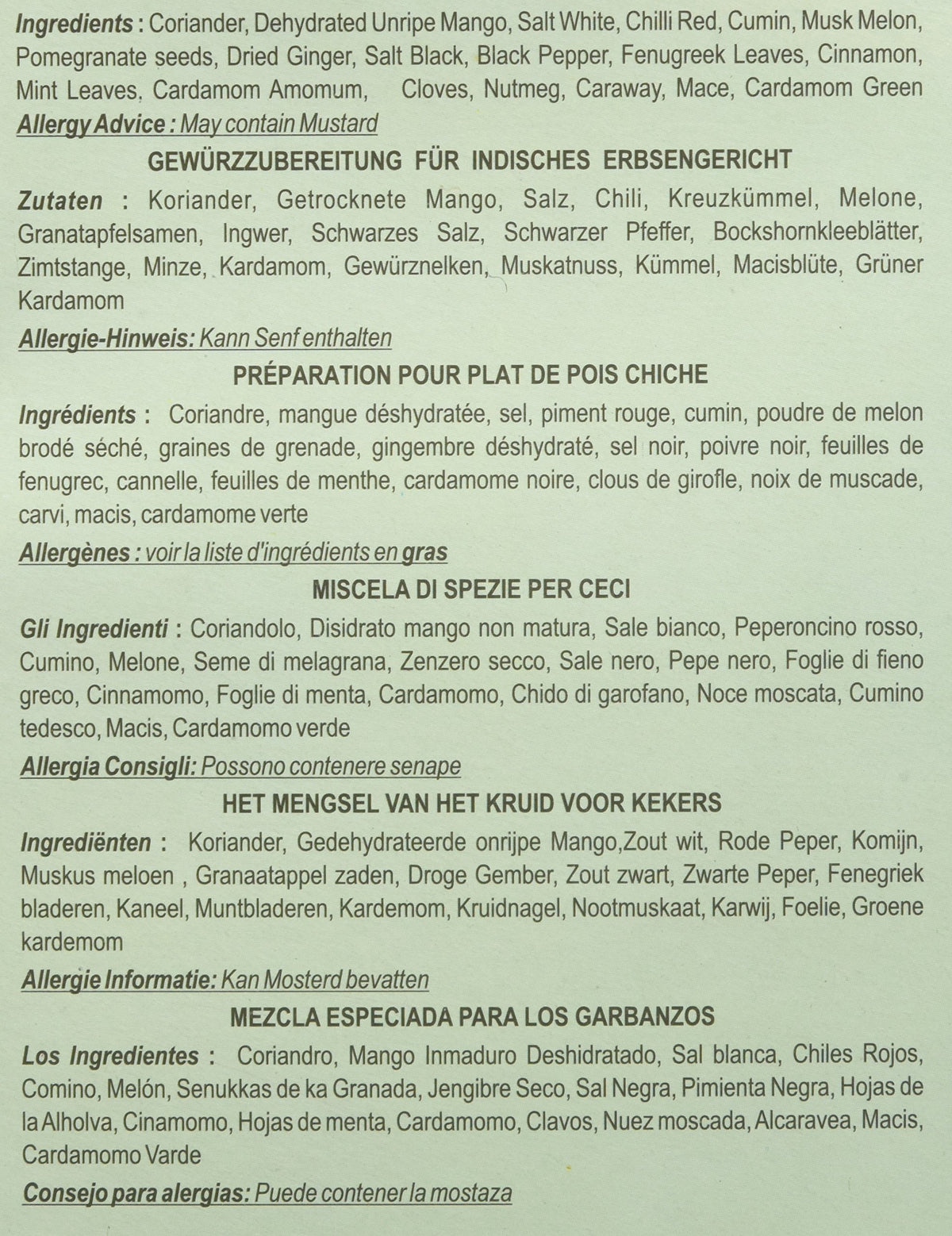 Ingredients : Coriander, Dehydrated Unripe Mango, Salt White, Chilli Red, Cumin, Musk Melon, Pomegranate seeds, Dried Ginger, Salt Black, Black Pepper, Fenugreek Leaves, Cinnamon, Mint Leaves, Cardamom Amomum, Cloves, Nutmeg, Caraway, Mace, Cardamom Green

Allergy Advice : May contain Mustard

GEWÜRZZUBEREITUNG FÜR INDISCHES ERBSENGERICHT

Zutaten : Koriander, Getrocknete Mango, Salz, Chili, Kreuzkümmel, Melone, Granatapfelsamen, Ingwer, Schwarzes Salz, Schwarzer Pfeffer, Bockshornkleeblätter, Zimtstange, Minze, Kardamom, Gewürznelken, Muskatnuss, Kümmel, Macisblüte, Grüner Kardamom

Allergie-Hinweis: Kann Senf enthalten

PRÉPARATION POUR PLAT DE POIS CHICHE

Ingrédients : Coriandre, mangue déshydratée, sel, piment rouge, cumin, poudre de melon brodé séché, graines de grenade, gingembre déshydraté, sel noir, poivre noir, feuilles de fenugrec, cannelle, feuilles de menthe, cardamome noire, clous de girofle, noix de muscade, carvi, macis, cardamome verte

Allergènes : voir la liste d'ingrédients en gras

MISCELA DI SPEZIE PER CECI

Gli Ingredienti : Coriandolo, Disidrato mango non matura, Sale bianco, Peperoncino rosso, Cumino, Melone, Seme di melagrana, Zenzero secco, Sale nero, Pepe nero, Foglie di fieno greco, Cinnamomo, Foglie di menta, Cardamomo, Chido di garofano, Noce moscata, Cumino tedesco, Macis, Cardamomo verde

Allergia Consigli: Possono contenere senape

HET MENGSEL VAN HET KRUID VOOR KEKERS

Ingrediënten : Koriander, Gedehydrateerde onrijpe Mango,Zout wit, Rode Peper, Komijn, Muskus meloen , Granaatappel zaden, Droge Gember, Zout zwart, Zwarte Peper, Fenegriek bladeren, Kaneel, Muntbladeren, Kardemom, Kruidnagel, Nootmuskaat, Karwij, Foelie, Groene kardemom

Allergie Informatie: Kan Mosterd bevatten

MEZCLA ESPECIADA PARA LOS GARBANZOS

Los Ingredientes : Coriandro, Mango Inmaduro Deshidratado, Sal blanca, Chiles Rojos, Comino, Melón, Senukkas de ka Granada, Jengibre Seco, Sal Negra, Pimienta Negra, Hojas de la Alholva, Cinamomo, Hojas de menta, Cardamomo, Clavos, Nuez moscada, Alcaravea, Macis, Cardamomo Varde

Consejo para alergias: Puede contener la mostaza